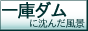 一庫ダム
に沈んだ風景